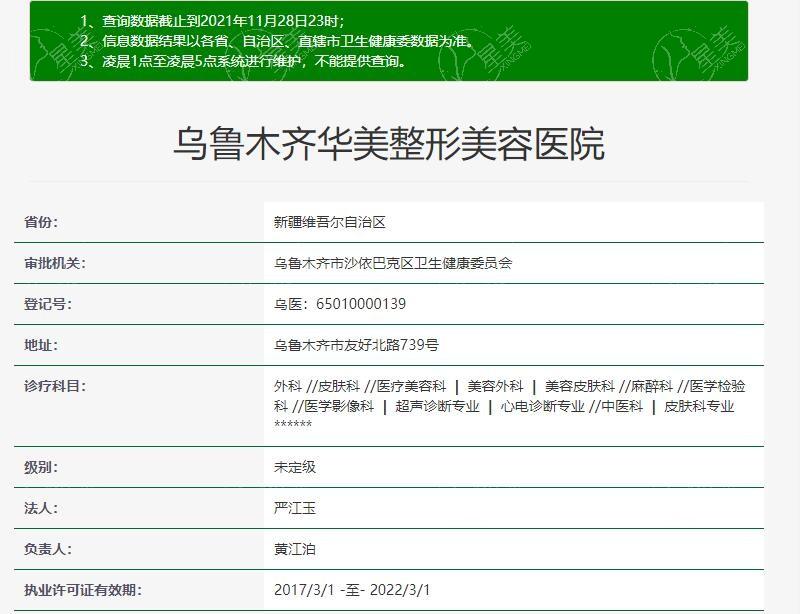 1、查询数据截止到2021年11月28日23时；
2、信息数据结果以各省、自治区、直辖市卫生健康委数据为准。
3、凌晨1点至凌晨5点系统进行维护，不能提供查询。

星美 XINGMEI 星美 XINGMEI

乌鲁木齐华美整形美容医院

| 省份: | 新疆维吾尔自治区 |
|---|---|
| 审批机关: | 乌鲁木齐市沙依巴克区卫生健康委员会 |
| 登记号: | 乌医：65010000139 |
| 地址: | 乌鲁木齐市友好北路739号 |
| 诊疗科目: | 外科 //皮肤科 //医疗美容科 \| 美容外科 \| 美容皮肤科 //麻醉科 //医学检验科 //医学影像科 \| 超声诊断专业 \| 心电诊断专业 //中医科 \| 皮肤科专业 ****** |
| 级别: | 未定级 |
| 法人: | 严江玉 |
| 负责人: | 黄江泊 |
| 执业许可证有效期: | 2017/3/1 -至- 2022/3/1 |